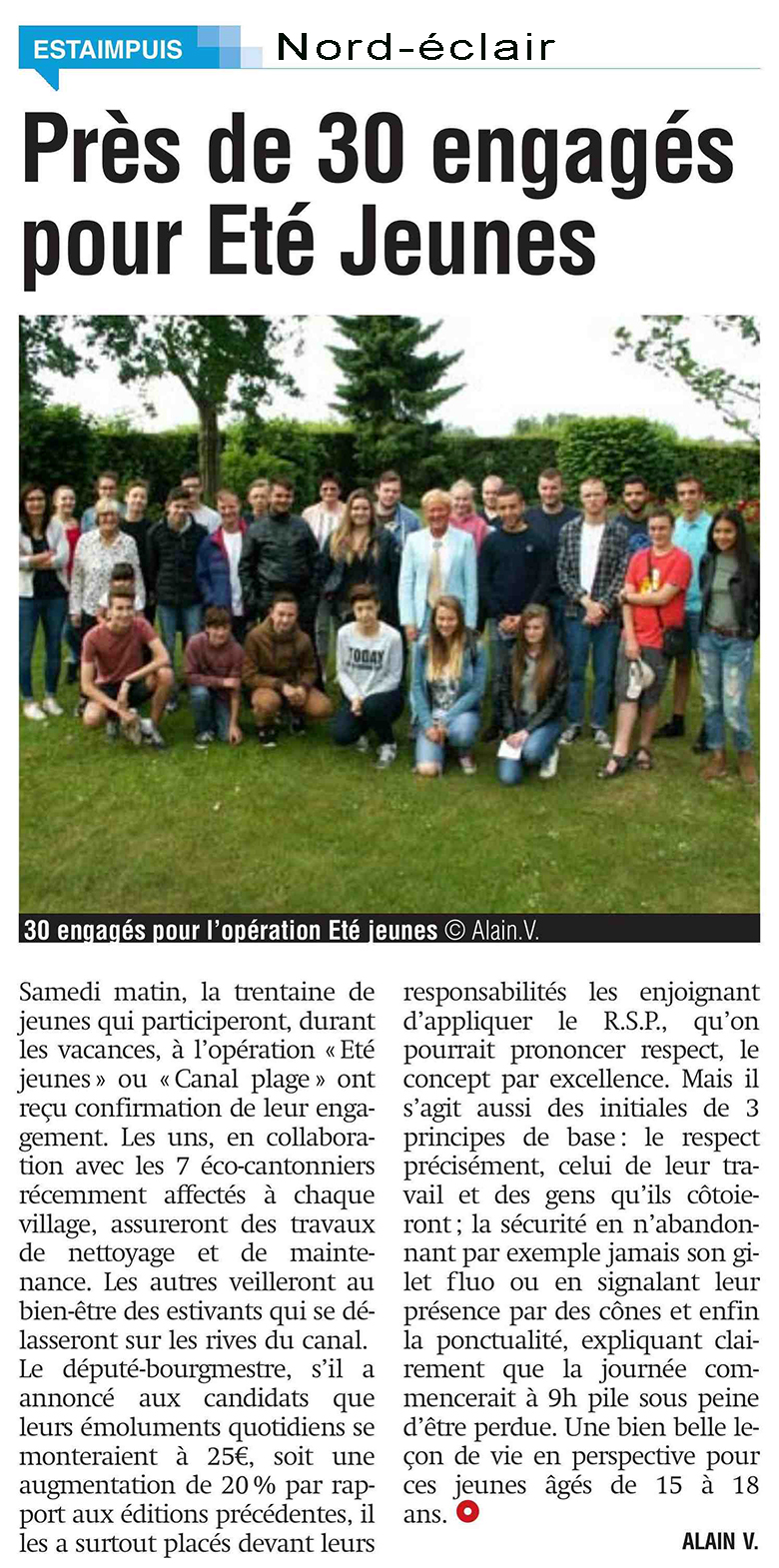 ESTAIMPUIS Nord-éclair

Près de 30 engagés pour Eté Jeunes

TODAY

30 engagés pour l'opération Eté jeunes © Alain.V.

Samedi matin, la trentaine de jeunes qui participeront, durant les vacances, à l'opération « Eté jeunes » ou « Canal plage » ont reçu confirmation de leur engagement. Les uns, en collaboration avec les 7 éco-cantonniers récemment affectés à chaque village, assureront des travaux de nettoyage et de maintenance. Les autres veilleront au bien-être des estivants qui se délasseront sur les rives du canal.
Le député-bourgmestre, s'il a annoncé aux candidats que leurs émoluments quotidiens se monteraient à 25€, soit une augmentation de 20 % par rapport aux éditions précédentes, il les a surtout placés devant leurs responsabilités les enjoignant d'appliquer le R.S.P., qu'on pourrait prononcer respect, le concept par excellence. Mais il s'agit aussi des initiales de 3 principes de base : le respect précisément, celui de leur travail et des gens qu'ils côtoieront ; la sécurité en n'abandonnant par exemple jamais son gilet fluo ou en signalant leur présence par des cônes et enfin la ponctualité, expliquant clairement que la journée commencerait à 9h pile sous peine d'être perdue. Une bien belle leçon de vie en perspective pour ces jeunes âgés de 15 à 18 ans.

ALAIN V.